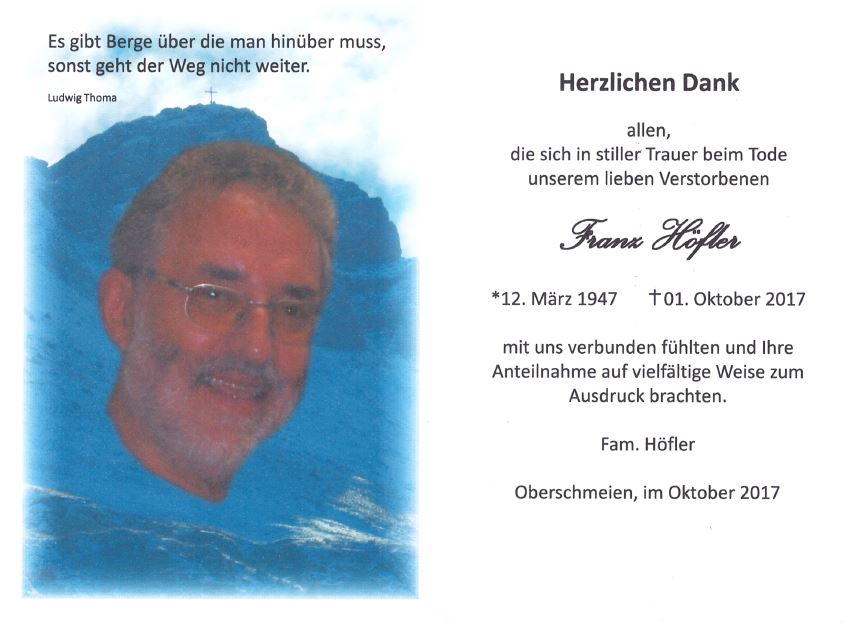 Es gibt Berge über die man hinüber muss,
sonst geht der Weg nicht weiter.

Ludwig Thoma

Herzlichen Dank

allen,
die sich in stiller Trauer beim Tode
unserem lieben Verstorbenen

Franz Höfler

*12. März 1947 †01. Oktober 2017

mit uns verbunden fühlten und Ihre Anteilnahme auf vielfältige Weise zum Ausdruck brachten.

Fam. Höfler

Oberschmeien, im Oktober 2017